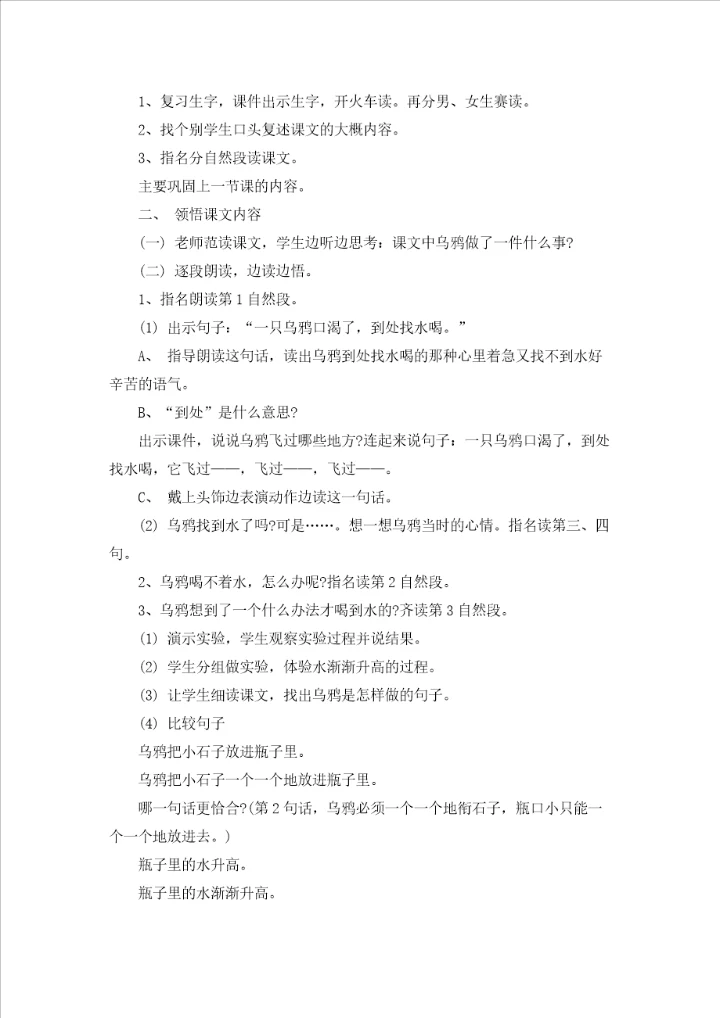 1、复习生字，课件出示生字，开火车读。再分男、女生赛读。

2、找个别学生口头复述课文的大概内容。

3、指名分自然段读课文。

主要巩固上一节课的内容。

二、 领悟课文内容

（一） 老师范读课文，学生边听边思考：课文中乌鸦做了一件什么事?

（二） 逐段朗读，边读边悟。

1、指名朗读第1自然段。

(1) 出示句子：“一只乌鸦口渴了，到处找水喝。”

A、 指导朗读这句话，读出乌鸦到处找水喝的那种心里着急又找不到水好辛苦的语气。

B、“到处”是什么意思?

出示课件，说说乌鸦飞过哪些地方?连起来说句子：一只乌鸦口渴了，到处找水喝，它飞过——，飞过——，飞过——。

C、 戴上头饰边表演动作边读这一句话。

(2) 乌鸦找到水了吗?可是……。想一想乌鸦当时的心情。指名读第三、四句。

2、乌鸦喝不着水，怎么办呢?指名读第2自然段。

3、乌鸦想到了一个什么办法才喝到水的?齐读第3自然段。

(1) 演示实验，学生观察实验过程并说结果。

(2) 学生分组做实验，体验水渐渐升高的过程。

(3) 让学生细读课文，找出乌鸦是怎样做的句子。

(4) 比较句子

乌鸦把小石子放进瓶子里。

乌鸦把小石子一个一个地放进瓶子里。

哪一句话更恰合?(第2句话，乌鸦必须一个一个地衔石子，瓶口小只能一个一个地放进去。)

瓶子里的水升高。

瓶子里的水渐渐升高。